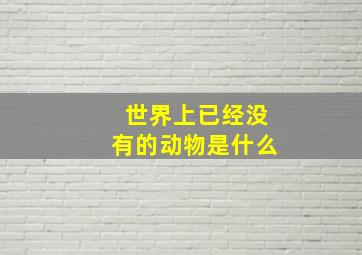 世界上已经没有的动物是什么